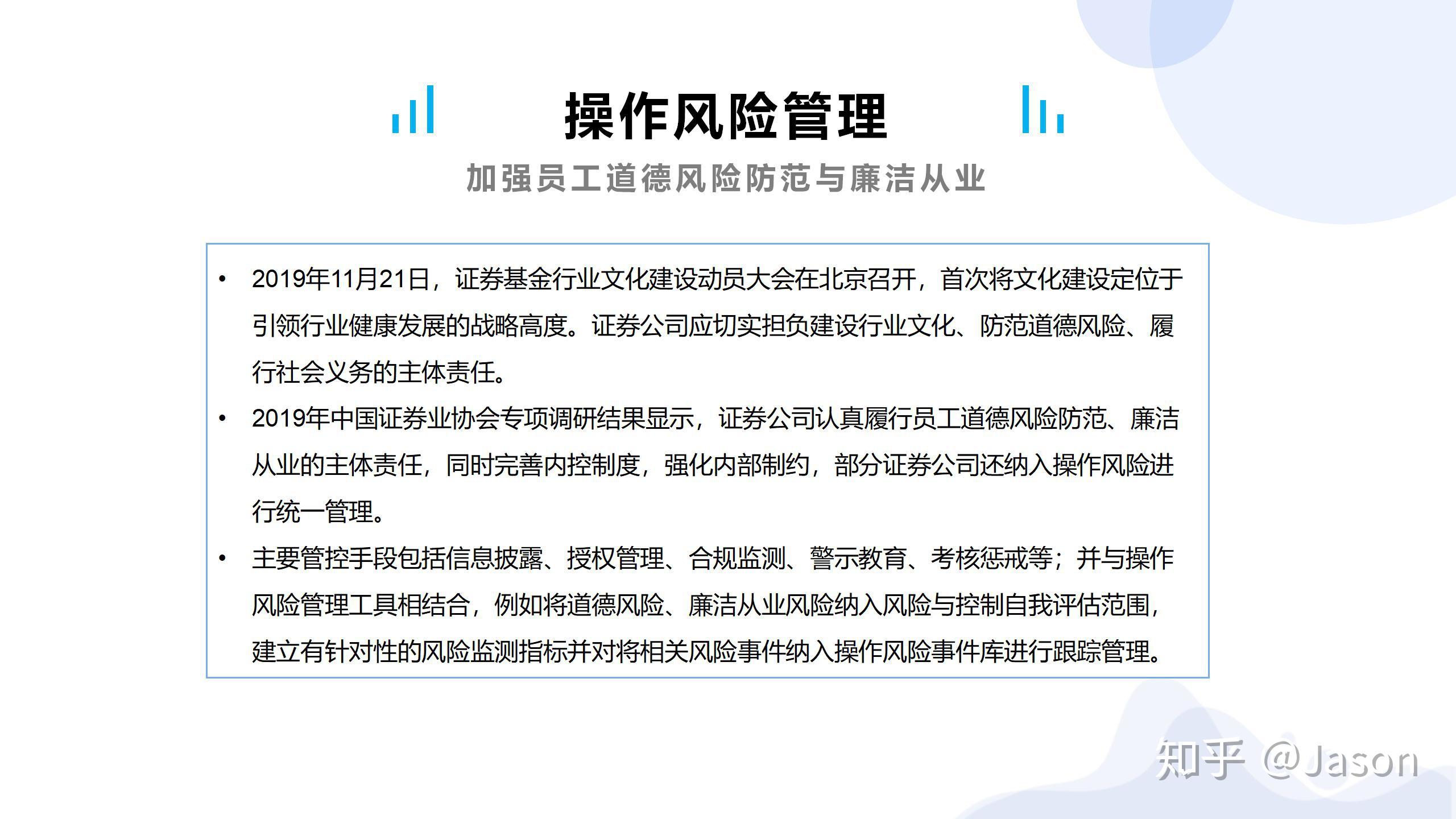 操作风险管理

加强员工道德风险防范与廉洁从业

• 2019年11月21日，证券基金行业文化建设动员大会在北京召开，首次将文化建设定位于引领行业健康发展的战略高度。证券公司应切实担负建设行业文化、防范道德风险、履行社会义务的主体责任。
• 2019年中国证券业协会专项调研结果显示，证券公司认真履行员工道德风险防范、廉洁从业的主体责任，同时完善内控制度，强化内部制约，部分证券公司还纳入操作风险进行统一管理。
• 主要管控手段包括信息披露、授权管理、合规监测、警示教育、考核惩戒等；并与操作风险管理工具相结合，例如将道德风险、廉洁从业风险纳入风险与控制自我评估范围，建立有针对性的风险监测指标并对将相关风险事件纳入操作风险事件库进行跟踪管理。

知乎 @Jason